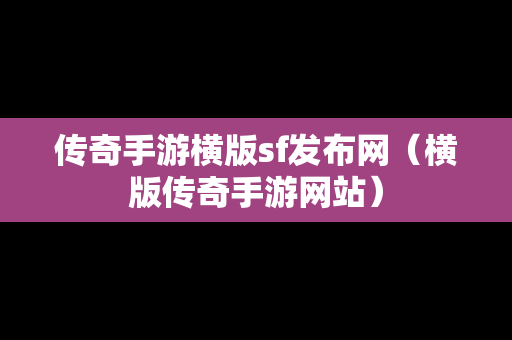 传奇手游横版sf发布网（横版传奇手游网站）